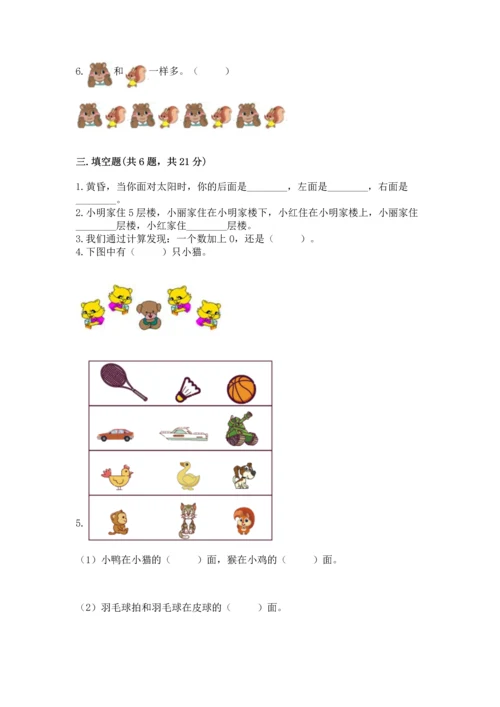 6. 和 一样多。（ ）

三.填空题(共6题，共21分)

1.黄昏，当你面对太阳时，你的后面是____，左面是____，右面是____。

2.小明家住5层楼，小丽家住在小明家楼下，小红住在小明家楼上，小丽家住____层楼，小红家住____层楼。

3.我们通过计算发现：一个数加上0，还是（ ）。

4.下图中有（ ）只小猫。

5.

（1）小鸭在小猫的（ ）面，猴在小鸡的（ ）面。

（2）羽毛球拍和羽毛球在皮球的（ ）面。